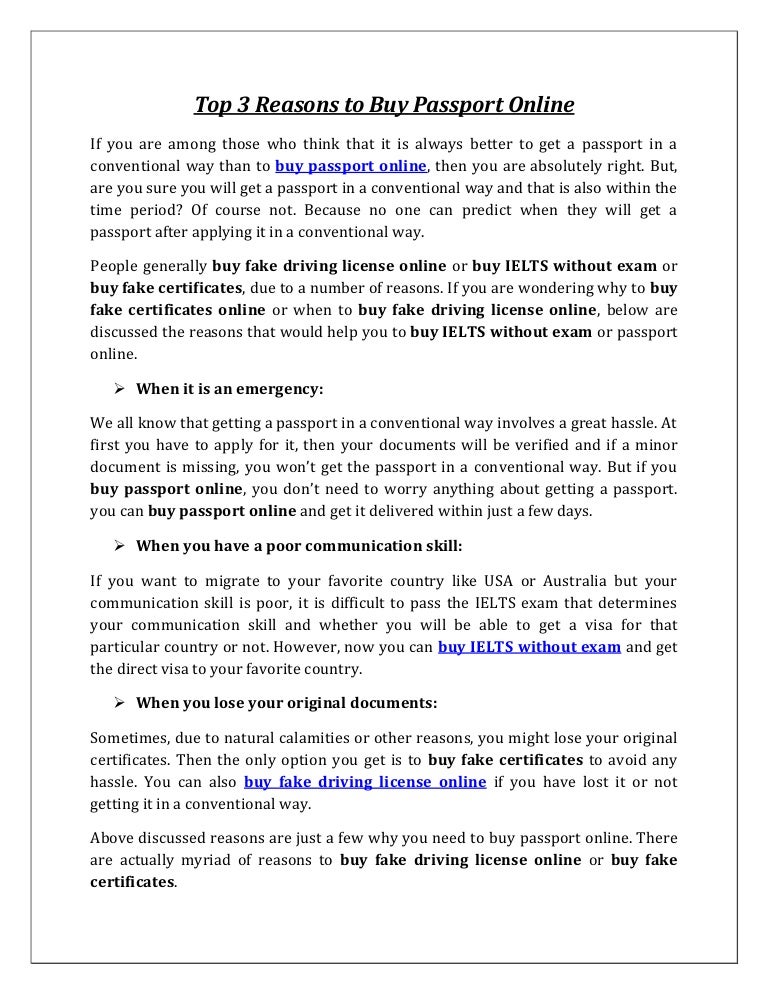 Top 3 Reasons to Buy Passport Online

If you are among those who think that it is always better to get a passport in a conventional way than to buy passport online, then you are absolutely right. But, are you sure you will get a passport in a conventional way and that is also within the time period? Of course not. Because no one can predict when they will get a passport after applying it in a conventional way.

People generally buy fake driving license online or buy IELTS without exam or buy fake certificates, due to a number of reasons. If you are wondering why to buy fake certificates online or when to buy fake driving license online, below are discussed the reasons that would help you to buy IELTS without exam or passport online.

➢ When it is an emergency:

We all know that getting a passport in a conventional way involves a great hassle. At first you have to apply for it, then your documents will be verified and if a minor document is missing, you won't get the passport in a conventional way. But if you buy passport online, you don't need to worry anything about getting a passport. you can buy passport online and get it delivered within just a few days.

➢ When you have a poor communication skill:

If you want to migrate to your favorite country like USA or Australia but your communication skill is poor, it is difficult to pass the IELTS exam that determines your communication skill and whether you will be able to get a visa for that particular country or not. However, now you can buy IELTS without exam and get the direct visa to your favorite country.

➢ When you lose your original documents:

Sometimes, due to natural calamities or other reasons, you might lose your original certificates. Then the only option you get is to buy fake certificates to avoid any hassle. You can also buy fake driving license online if you have lost it or not getting it in a conventional way.

Above discussed reasons are just a few why you need to buy passport online. There are actually myriad of reasons to buy fake driving license online or buy fake certificates.